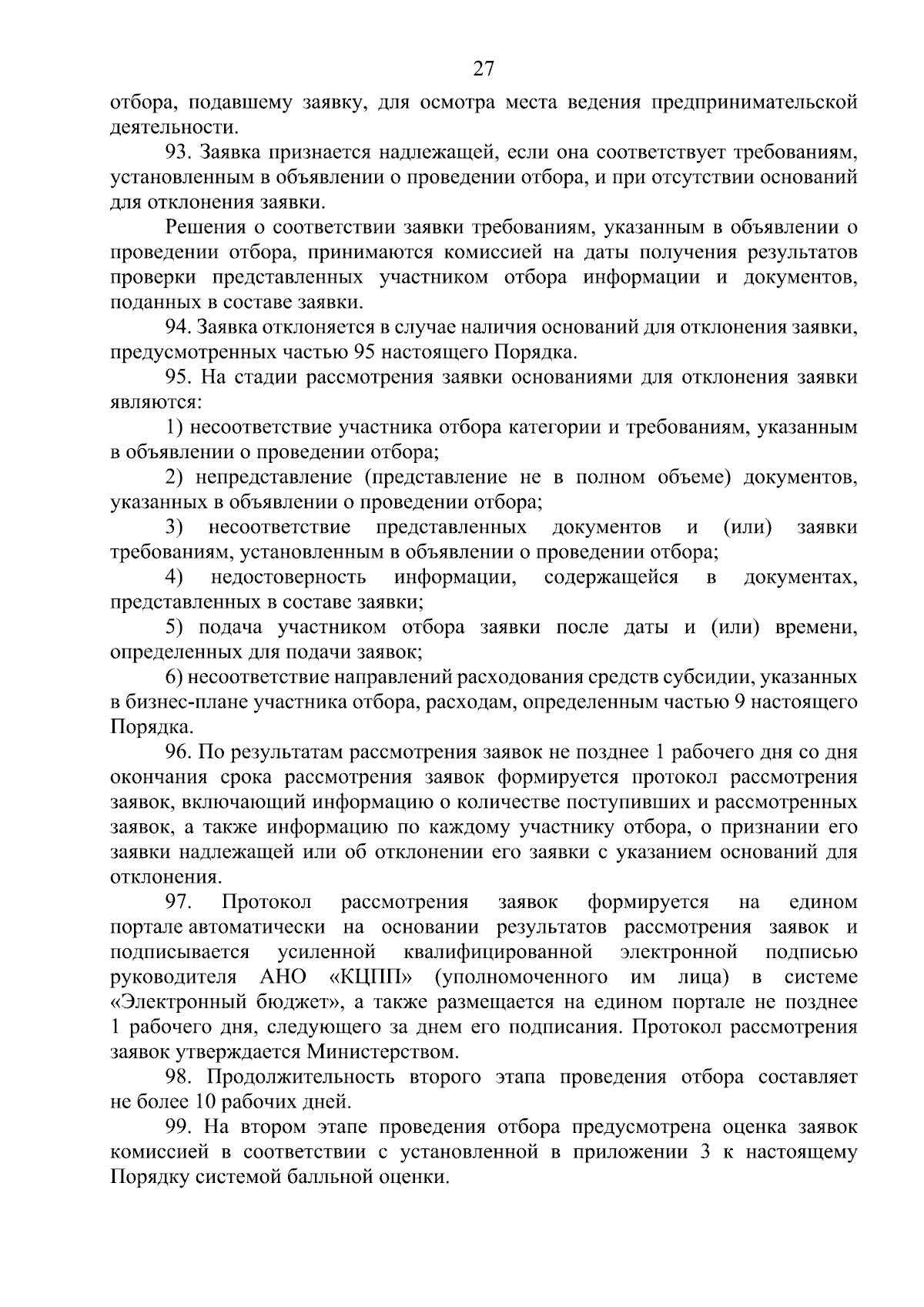 27

отбора, подавшему заявку, для осмотра места ведения предпринимательской деятельности.

93. Заявка признается надлежащей, если она соответствует требованиям, установленным в объявлении о проведении отбора, и при отсутствии оснований для отклонения заявки.

Решения о соответствии заявки требованиям, указанным в объявлении о проведении отбора, принимаются комиссией на даты получения результатов проверки представленных участником отбора информации и документов, поданных в составе заявки.

94. Заявка отклоняется в случае наличия оснований для отклонения заявки, предусмотренных частью 95 настоящего Порядка.

95. На стадии рассмотрения заявки основаниями для отклонения заявки являются:

1) несоответствие участника отбора категории и требованиям, указанным в объявлении о проведении отбора;

2) непредставление (представление не в полном объеме) документов, указанных в объявлении о проведении отбора;

3) несоответствие представленных документов и (или) заявки требованиям, установленным в объявлении о проведении отбора;

4) недостоверность информации, содержащейся в документах, представленных в составе заявки;

5) подача участником отбора заявки после даты и (или) времени, определенных для подачи заявок;

6) несоответствие направлений расходования средств субсидии, указанных в бизнес-плане участника отбора, расходам, определенным частью 9 настоящего Порядка.

96. По результатам рассмотрения заявок не позднее 1 рабочего дня со дня окончания срока рассмотрения заявок формируется протокол рассмотрения заявок, включающий информацию о количестве поступивших и рассмотренных заявок, а также информацию по каждому участнику отбора, о признании его заявки надлежащей или об отклонении его заявки с указанием оснований для отклонения.

97. Протокол рассмотрения заявок формируется на едином портале автоматически на основании результатов рассмотрения заявок и подписывается усиленной квалифицированной электронной подписью руководителя АНО «КЦПП» (уполномоченного им лица) в системе «Электронный бюджет», а также размещается на едином портале не позднее 1 рабочего дня, следующего за днем его подписания. Протокол рассмотрения заявок утверждается Министерством.

98. Продолжительность второго этапа проведения отбора составляет не более 10 рабочих дней.

99. На втором этапе проведения отбора предусмотрена оценка заявок комиссией в соответствии с установленной в приложении 3 к настоящему Порядку системой балльной оценки.